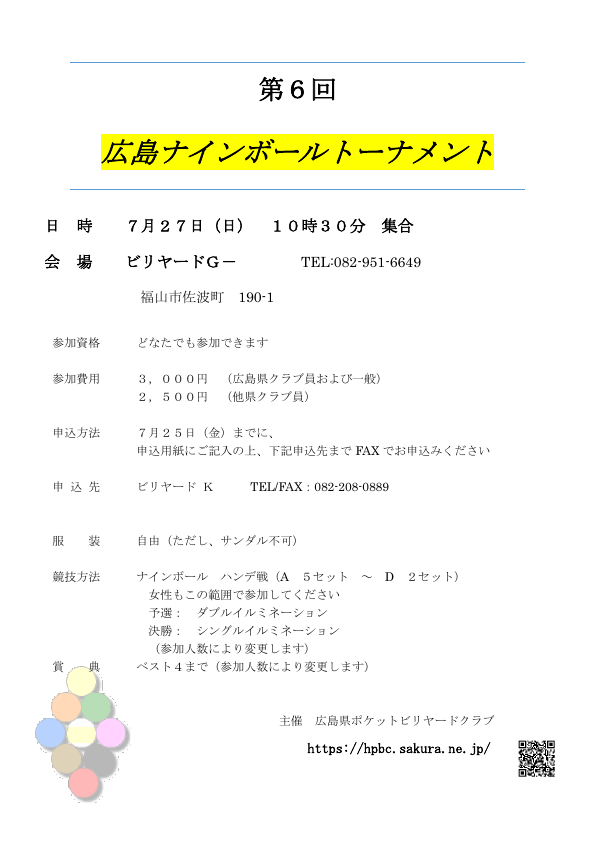 第６回

広島ナインボールトーナメント

日　時　　７月２７日（日）　１０時３０分　集合

会　場　　ビリヤードＧ－　　　TEL:082-951-6649

福山市佐波町　190-1

参加資格　　どなたでも参加できます

参加費用　　３，０００円　（広島県クラブ員および一般）
２，５００円　（他県クラブ員）

申込方法　　７月２５日（金）までに、
申込用紙にご記入の上、下記申込先まで FAX でお申込みください

申 込 先　　ビリヤード Ｋ　　TEL/FAX : 082-208-0889

服　　装　　自由（ただし、サンダル不可）

競技方法　　ナインボール　ハンデ戦（Ａ　５セット　～　Ｄ　２セット）
女性もこの範囲で参加してください
予選：　ダブルイルミネーション
決勝：　シングルイルミネーション
（参加人数により変更します）

賞　　典　　ベスト４まで（参加人数により変更します）

主催　広島県ポケットビリヤードクラブ

https://hpbc.sakura.ne.jp/